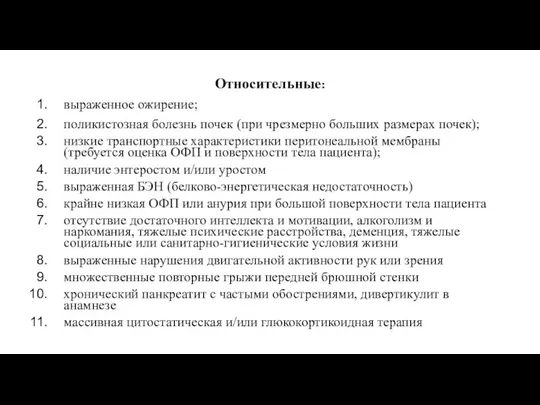 Относительные:

1. выраженное ожирение;
2. поликистозная болезнь почек (при чрезмерно больших размерах почек);
3. низкие транспортные характеристики перитонеальной мембраны (требуется оценка ОФП и поверхности тела пациента);
4. наличие энтеростом и/или уростом
5. выраженная БЭН (белково-энергетическая недостаточность)
6. крайне низкая ОФП или анурия при большой поверхности тела пациента
7. отсутствие достаточного интеллекта и мотивации, алкоголизм и наркомания, тяжелые психические расстройства, деменция, тяжелые социальные или санитарно-гигиенические условия жизни
8. выраженные нарушения двигательной активности рук или зрения
9. множественные повторные грыжи передней брюшной стенки
10. хронический панкреатит с частыми обострениями, дивертикулит в анамнезе
11. массивная цитостатическая и/или глюкокортикоидная терапия